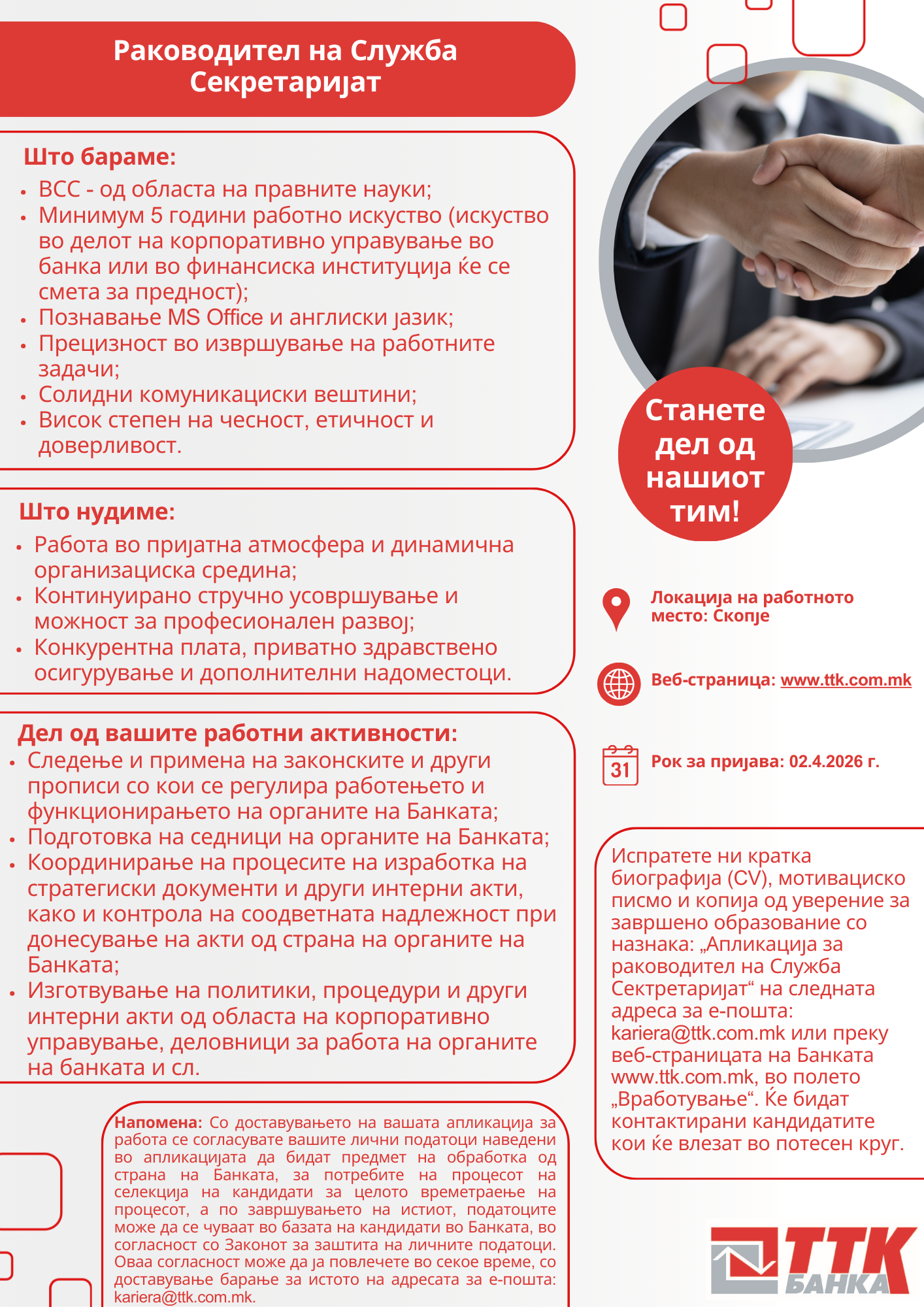 Раководител на Служба Секретаријат

Што бараме:
• ВСС - од областа на правните науки;
• Минимум 5 години работно искуство (искуство во делот на корпоративно управување во банка или во финансиска институција ќе се смета за предност);
• Познавање MS Office и англиски јазик;
• Прецизност во извршување на работните задачи;
• Солидни комуникациски вештини;
• Висок степен на чесност, етичност и доверливост.

Што нудиме:
• Работа во пријатна атмосфера и динамична организациска средина;
• Континуирано стручно усовршување и можност за професионален развој;
• Конкурентна плата, приватно здравствено осигурување и дополнителни надоместоци.

Дел од вашите работни активности:
• Следење и примена на законските и други прописи со кои се регулира работењето и функционирањето на органите на Банката;
• Подготовка на седници на органите на Банката;
• Координирање на процесите на изработка на стратегиски документи и други интерни акти, како и контрола на соодветната надлежност при донесување на акти од страна на органите на Банката;
• Изготвување на политики, процедури и други интерни акти од областа на корпоративно управување, деловници за работа на органите на банката и сл.

Напомена: Со доставувањето на вашата апликација за работа се согласувате вашите лични податоци наведени во апликацијата да бидат предмет на обработка од страна на Банката, за потребите на процесот на селекција на кандидати за целото времетраење на процесот, а по завршувањето на истиот, податоците може да се чуваат во базата на кандидати во Банката, во согласност со Законот за заштита на личните податоци. Оваа согласност може да ја повлечете во секое време, со доставување барање за истото на адресата за е-пошта: kariera@ttk.com.mk.

Станете дел од нашиот тим!

Локација на работното место: Скопје

Веб-страница: www.ttk.com.mk

31

Рок за пријава: 02.4.2026 г.

Испратете ни кратка биографија (CV), мотивациско писмо и копија од уверение за завршено образование со назнака: „Апликација за раководител на Служба Сектретаријат“ на следната адреса за е-пошта: kariera@ttk.com.mk или преку веб-страницата на Банката www.ttk.com.mk, во полето „Вработување“. Ќе бидат контактирани кандидатите кои ќе влезат во потесен круг.

ТТК БАНКА